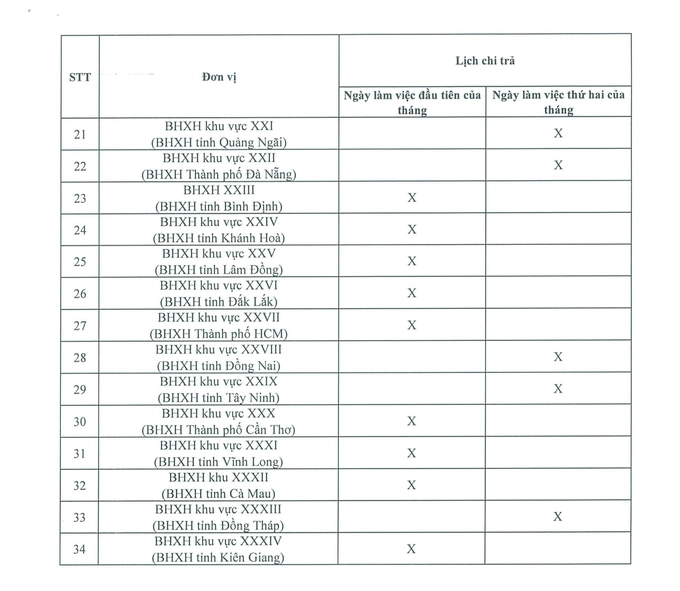 | STT | Đơn vị | Lịch chi trả: Ngày làm việc đầu tiên của tháng | Lịch chi trả: Ngày làm việc thứ hai của tháng |
|---|---|---|---|
| 21 | BHXH khu vực XXI (BHXH tỉnh Quảng Ngãi) | | X |
| 22 | BHXH khu vực XXII (BHXH Thành phố Đà Nẵng) | | X |
| 23 | BHXH XXIII (BHXH tỉnh Bình Định) | X | |
| 24 | BHXH khu vực XXIV (BHXH tỉnh Khánh Hoà) | X | |
| 25 | BHXH khu vực XXV (BHXH tỉnh Lâm Đồng) | X | |
| 26 | BHXH khu vực XXVI (BHXH tỉnh Đắk Lắk) | X | |
| 27 | BHXH khu vực XXVII (BHXH Thành phố HCM) | X | |
| 28 | BHXH khu vực XXVIII (BHXH tỉnh Đồng Nai) | | X |
| 29 | BHXH khu vực XXIX (BHXH tỉnh Tây Ninh) | | X |
| 30 | BHXH khu vực XXX (BHXH Thành phố Cần Thơ) | X | |
| 31 | BHXH khu vực XXXI (BHXH tỉnh Vĩnh Long) | X | |
| 32 | BHXH khu XXXII (BHXH tỉnh Cà Mau) | X | |
| 33 | BHXH khu vực XXXIII (BHXH tỉnh Đồng Tháp) | | X |
| 34 | BHXH khu vực XXXIV (BHXH tỉnh Kiên Giang) | X | |